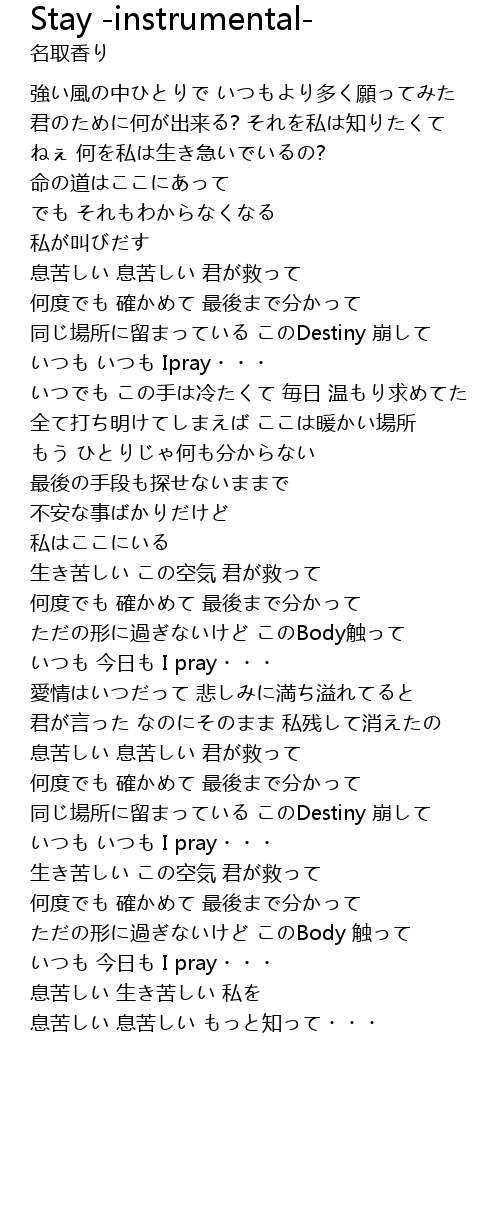 Stay -instrumental-
名取香り

強い風の中ひとりで いつもより多く願ってみた
君のために何が出来る? それを私は知りたくて
ねぇ 何を私は生き急いでいるの?
命の道はここにあって
でも それもわからなくなる
私が叫びだす
息苦しい 息苦しい 君が救って
何度でも 確かめて 最後まで分かって
同じ場所に留まっている このDestiny 崩して
いつも いつも Ipray・・・
いつでも この手は冷たくて 毎日 温もり求めてた
全て打ち明けてしまえば ここは暖かい場所
もう ひとりじゃ何も分からない
最後の手段も探せないままで
不安な事ばかりだけど
私はここにいる
生き苦しい この空気 君が救って
何度でも 確かめて 最後まで分かって
ただの形に過ぎないけど このBody触って
いつも 今日も I pray・・・
愛情はいつだって 悲しみに満ち溢れてると
君が言った なのにそのまま 私残して消えたの
息苦しい 息苦しい 君が救って
何度でも 確かめて 最後まで分かって
同じ場所に留まっている このDestiny 崩して
いつも いつも I pray・・・
生き苦しい この空気 君が救って
何度でも 確かめて 最後まで分かって
ただの形に過ぎないけど このBody 触って
いつも 今日も I pray・・・
息苦しい 生き苦しい 私を
息苦しい 息苦しい もっと知って・・・